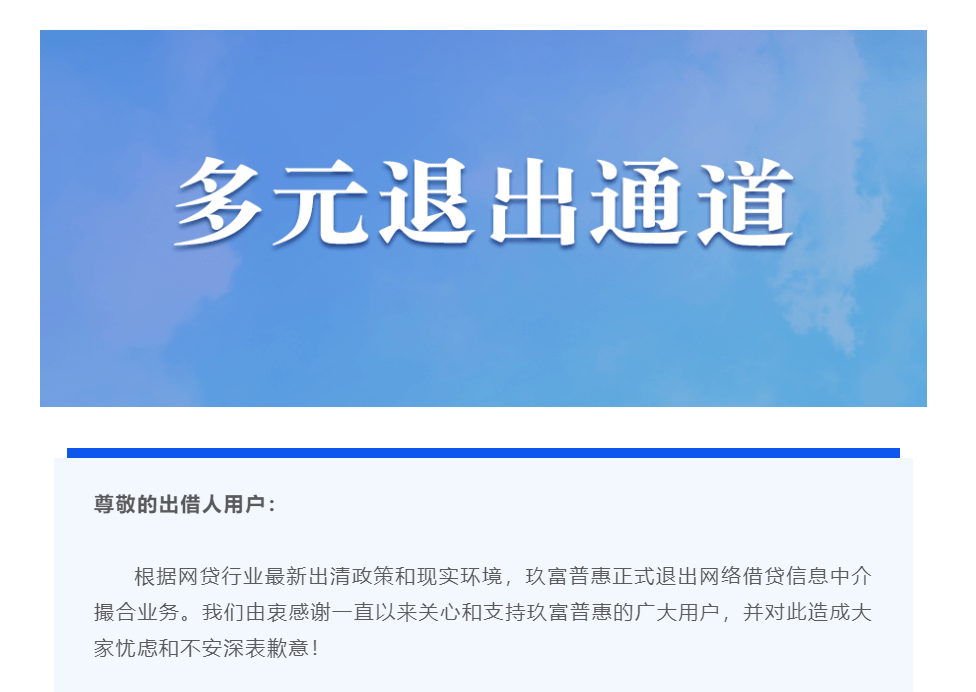 多元退出通道

尊敬的出借人用户：

根据网贷行业最新出清政策和现实环境，玖富普惠正式退出网络借贷信息中介撮合业务。我们由衷感谢一直以来关心和支持玖富普惠的广大用户，并对此造成大家忧虑和不安深表歉意！